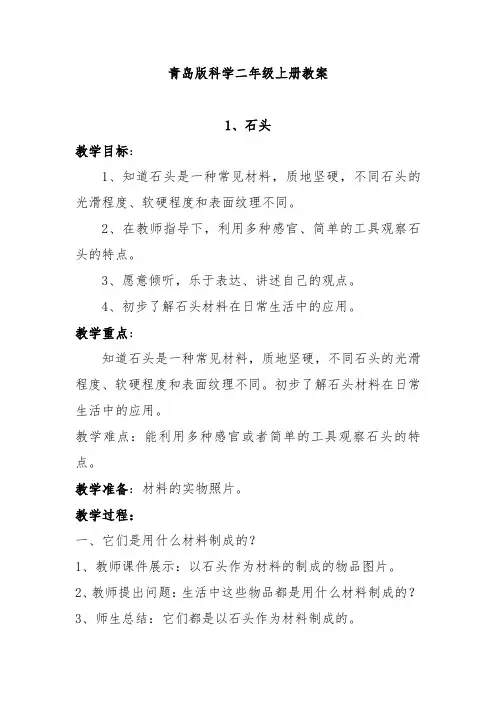 青岛版科学二年级上册教案

1、石头

教学目标：

1、知道石头是一种常见材料，质地坚硬，不同石头的光滑程度、软硬程度和表面纹理不同。

2、在教师指导下，利用多种感官、简单的工具观察石头的特点。

3、愿意倾听，乐于表达、讲述自己的观点。

4、初步了解石头材料在日常生活中的应用。

教学重点：

知道石头是一种常见材料，质地坚硬，不同石头的光滑程度、软硬程度和表面纹理不同。初步了解石头材料在日常生活中的应用。

教学难点：能利用多种感官或者简单的工具观察石头的特点。

教学准备：材料的实物照片。

教学过程：

一、它们是用什么材料制成的？

1、教师课件展示：以石头作为材料的制成的物品图片。

2、教师提出问题：生活中这些物品都是用什么材料制成的？

3、师生总结：它们都是以石头作为材料制成的。